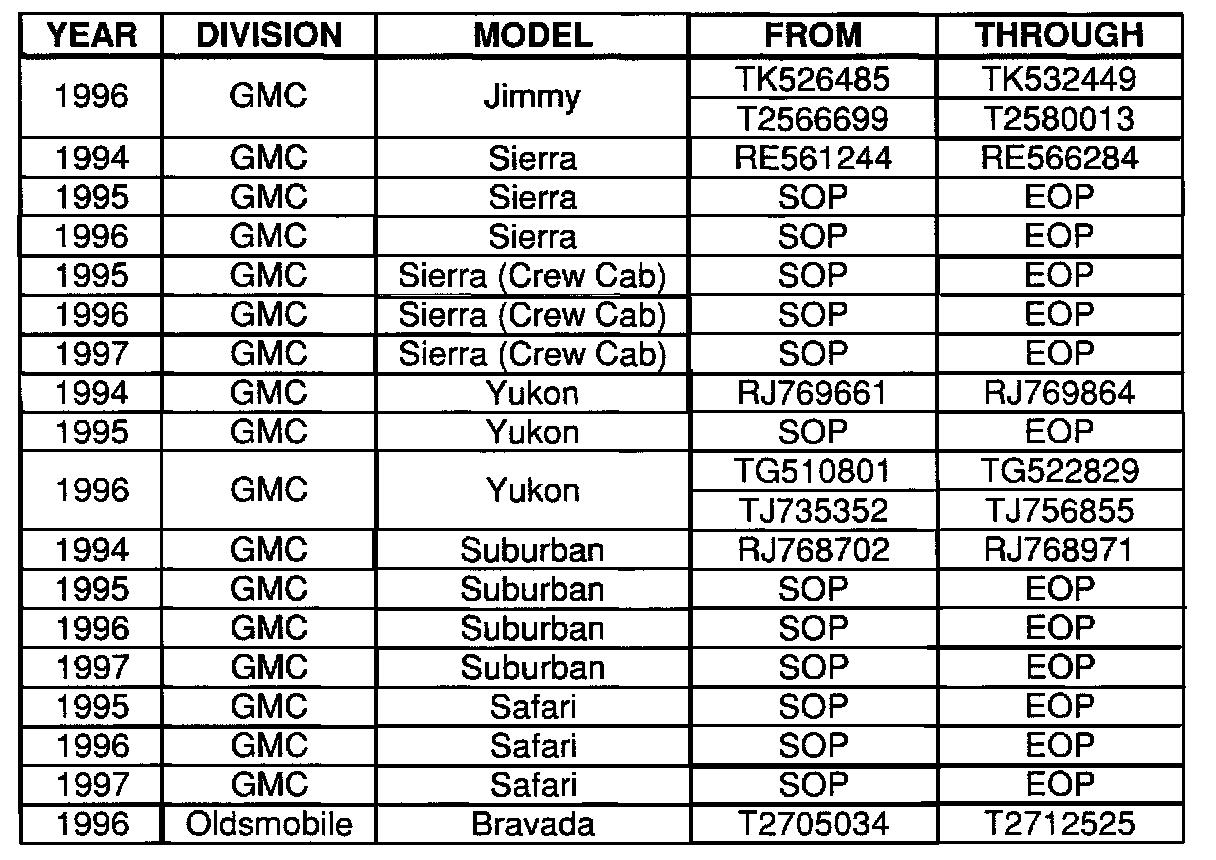 | YEAR | DIVISION | MODEL | FROM | THROUGH |
|---|---|---|---|---|
| 1996 | GMC | Jimmy | TK526485 | TK532449 |
| | | | T2566699 | T2580013 |
| 1994 | GMC | Sierra | RE561244 | RE566284 |
| 1995 | GMC | Sierra | SOP | EOP |
| 1996 | GMC | Sierra | SOP | EOP |
| 1995 | GMC | Sierra (Crew Cab) | SOP | EOP |
| 1996 | GMC | Sierra (Crew Cab) | SOP | EOP |
| 1997 | GMC | Sierra (Crew Cab) | SOP | EOP |
| 1994 | GMC | Yukon | RJ769661 | RJ769864 |
| 1995 | GMC | Yukon | SOP | EOP |
| 1996 | GMC | Yukon | TG510801 | TG522829 |
| | | | TJ735352 | TJ756855 |
| 1994 | GMC | Suburban | RJ768702 | RJ768971 |
| 1995 | GMC | Suburban | SOP | EOP |
| 1996 | GMC | Suburban | SOP | EOP |
| 1997 | GMC | Suburban | SOP | EOP |
| 1995 | GMC | Safari | SOP | EOP |
| 1996 | GMC | Safari | SOP | EOP |
| 1997 | GMC | Safari | SOP | EOP |
| 1996 | Oldsmobile | Bravada | T2705034 | T2712525 |